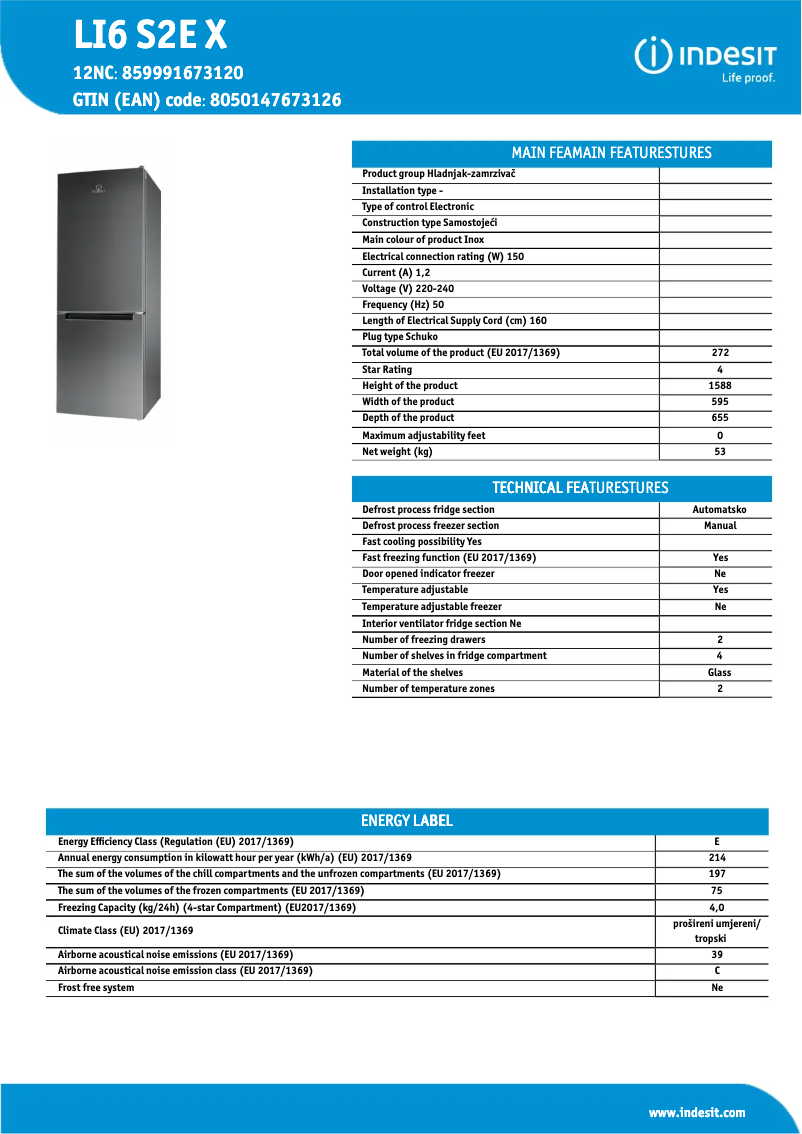 LI6 S2E X
12NC: 859991673120
GTIN (EAN) code: 8050147673126

INDESIT
Life proof.

| MAIN FEAMAIN FEATURESTURES | |
|---|---|
| Product group Hladnjak-zamrzivač | |
| Installation type - | |
| Type of control Electronic | |
| Construction type Samostojeći | |
| Main colour of product Inox | |
| Electrical connection rating (W) 150 | |
| Current (A) 1,2 | |
| Voltage (V) 220-240 | |
| Frequency (Hz) 50 | |
| Length of Electrical Supply Cord (cm) 160 | |
| Plug type Schuko | |
| Total volume of the product (EU 2017/1369) | 272 |
| Star Rating | 4 |
| Height of the product | 1588 |
| Width of the product | 595 |
| Depth of the product | 655 |
| Maximum adjustability feet | 0 |
| Net weight (kg) | 53 |

| TECHNICAL FEATURESTURES | |
|---|---|
| Defrost process fridge section | Automatsko |
| Defrost process freezer section | Manual |
| Fast cooling possibility Yes | |
| Fast freezing function (EU 2017/1369) | Yes |
| Door opened indicator freezer | Ne |
| Temperature adjustable | Yes |
| Temperature adjustable freezer | Ne |
| Interior ventilator fridge section Ne | |
| Number of freezing drawers | 2 |
| Number of shelves in fridge compartment | 4 |
| Material of the shelves | Glass |
| Number of temperature zones | 2 |

| ENERGY LABEL | |
|---|---|
| Energy Efficiency Class (Regulation (EU) 2017/1369) | E |
| Annual energy consumption in kilowatt hour per year (kWh/a) (EU) 2017/1369 | 214 |
| The sum of the volumes of the chill compartments and the unfrozen compartments (EU 2017/1369) | 197 |
| The sum of the volumes of the frozen compartments (EU 2017/1369) | 75 |
| Freezing Capacity (kg/24h) (4-star Compartment) (EU2017/1369) | 4,0 |
| Climate Class (EU) 2017/1369 | prošireni umjereni/ tropski |
| Airborne acoustical noise emissions (EU 2017/1369) | 39 |
| Airborne acoustical noise emission class (EU 2017/1369) | C |
| Frost free system | Ne |

www.indesit.com